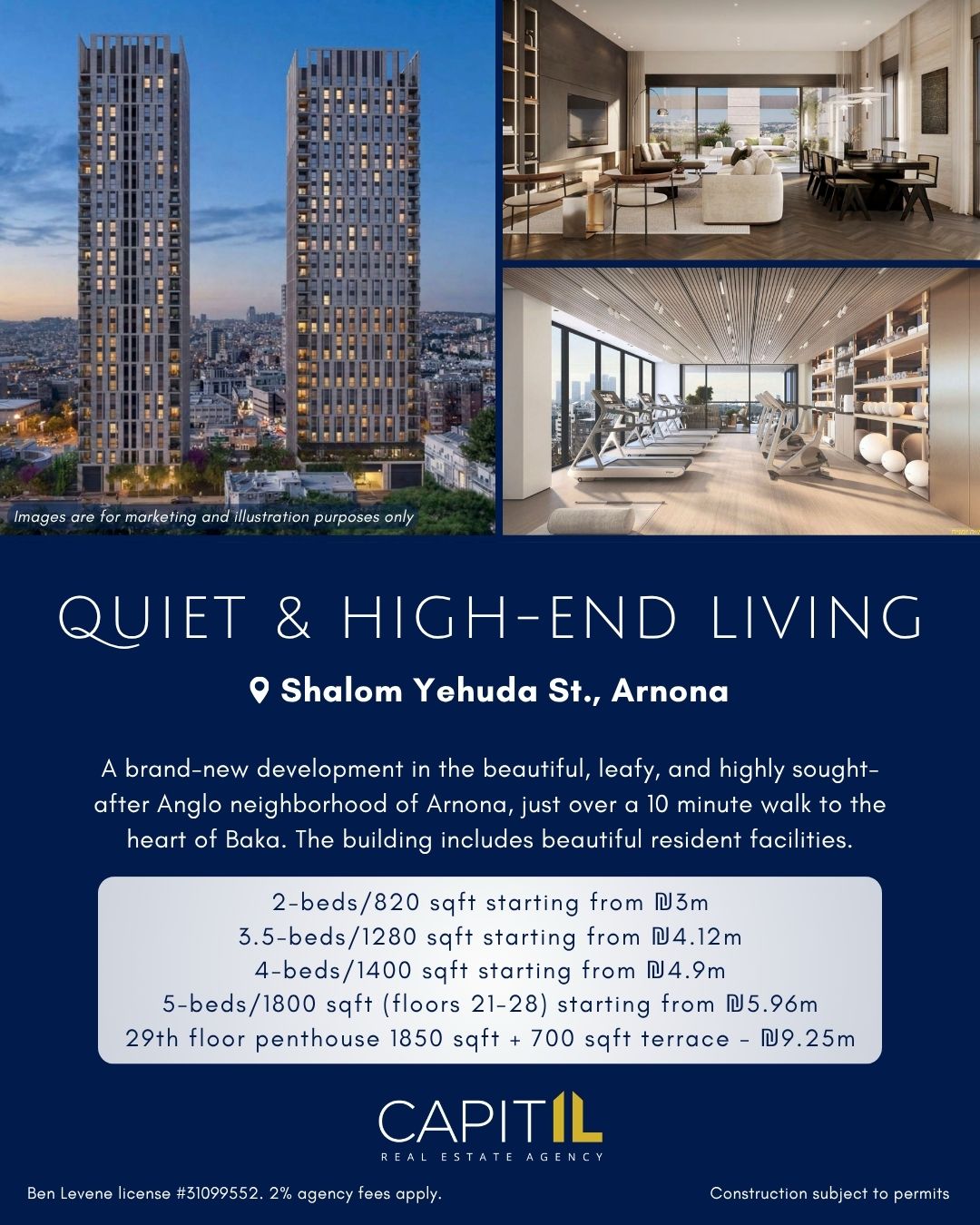 Images are for marketing and illustration purposes only

QUIET & HIGH-END LIVING

Shalom Yehuda St., Arnona

A brand-new development in the beautiful, leafy, and highly sought-after Anglo neighborhood of Arnona, just over a 10 minute walk to the heart of Baka. The building includes beautiful resident facilities.

2-beds/820 sqft starting from ₪3m
3.5-beds/1280 sqft starting from ₪4.12m
4-beds/1400 sqft starting from ₪4.9m
5-beds/1800 sqft (floors 21-28) starting from ₪5.96m
29th floor penthouse 1850 sqft + 700 sqft terrace - ₪9.25m

CAPITIL
REAL ESTATE AGENCY

Ben Levene license #31099552. 2% agency fees apply.

Construction subject to permits